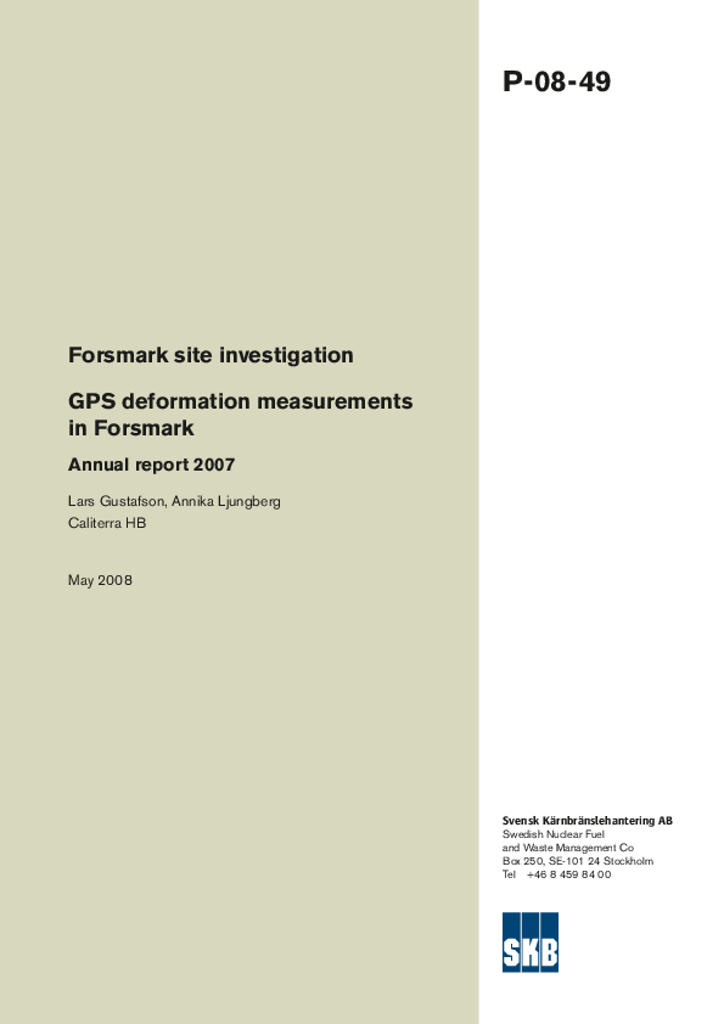 P-08-49

Forsmark site investigation

GPS deformation measurements in Forsmark

Annual report 2007

Lars Gustafson, Annika Ljungberg
Caliterra HB

May 2008

Svensk Kärnbränslehantering AB
Swedish Nuclear Fuel and Waste Management Co
Box 250, SE-101 24 Stockholm
Tel +46 8 459 84 00

SKB